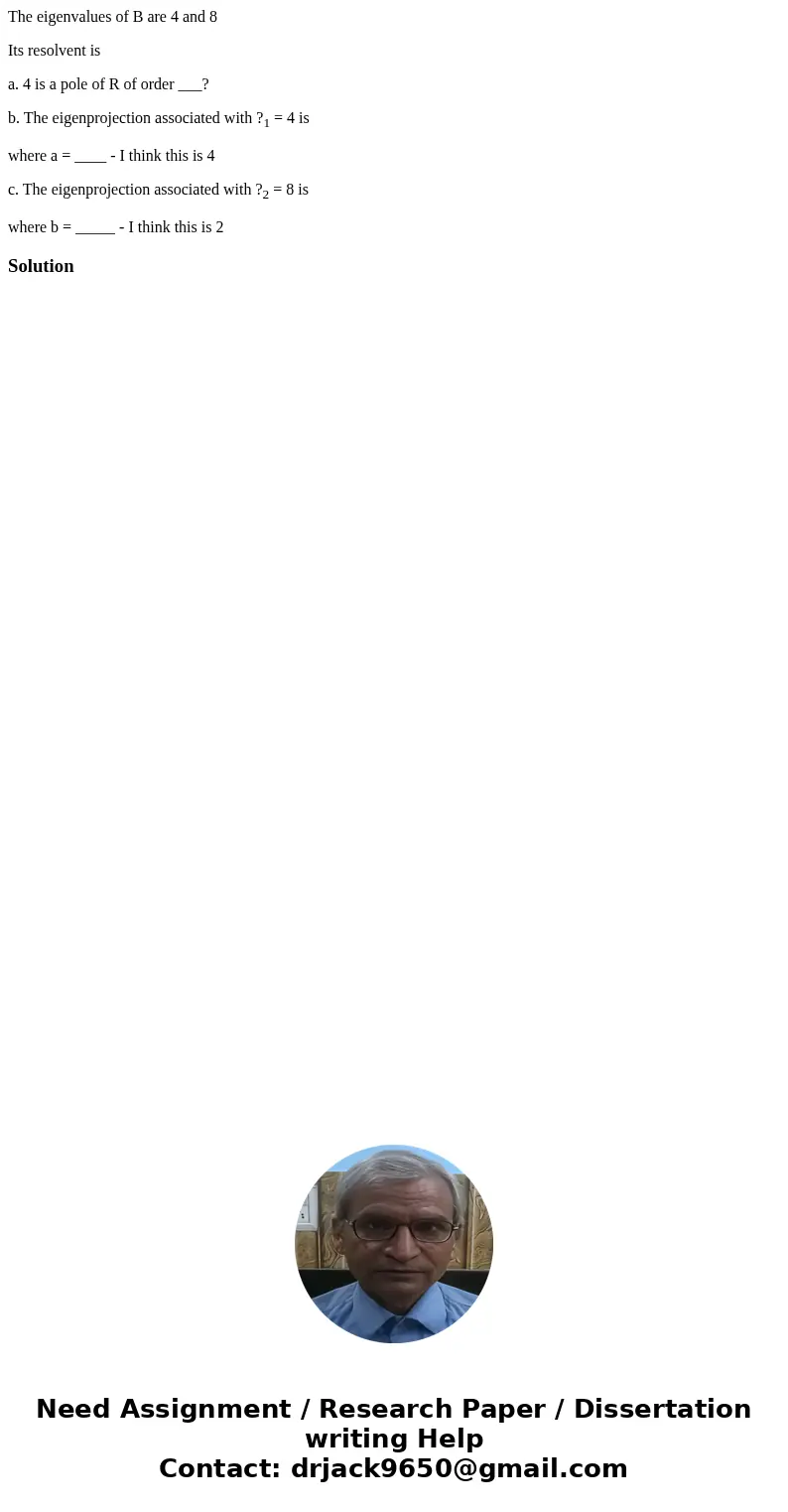 The eigenvalues of B are 4 and 8

Its resolvent is

a. 4 is a pole of R of order ___?

b. The eigenprojection associated with $?_1$ = 4 is

where a = ____ - I think this is 4

c. The eigenprojection associated with $?_2$ = 8 is

where b = _____ - I think this is 2

Solution

Need Assignment / Research Paper / Dissertation writing Help
Contact: drjack9650@gmail.com